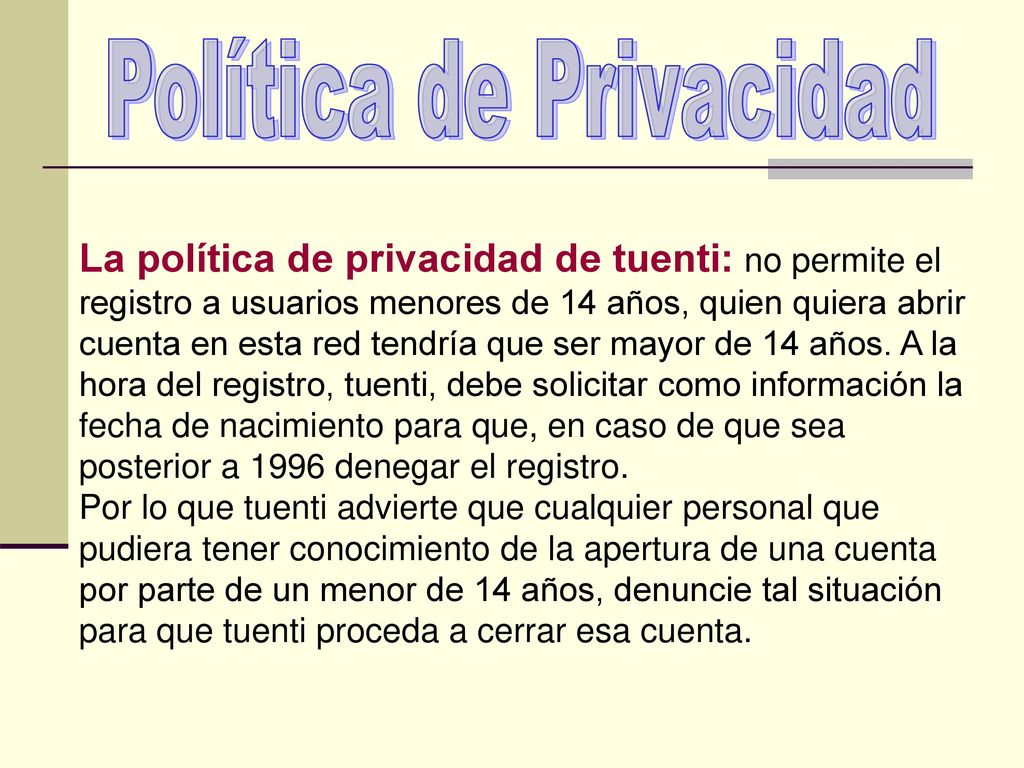 Política de Privacidad

La política de privacidad de tuenti: no permite el registro a usuarios menores de 14 años, quien quiera abrir cuenta en esta red tendría que ser mayor de 14 años. A la hora del registro, tuenti, debe solicitar como información la fecha de nacimiento para que, en caso de que sea posterior a 1996 denegar el registro.
Por lo que tuenti advierte que cualquier personal que pudiera tener conocimiento de la apertura de una cuenta por parte de un menor de 14 años, denuncie tal situación para que tuenti proceda a cerrar esa cuenta.